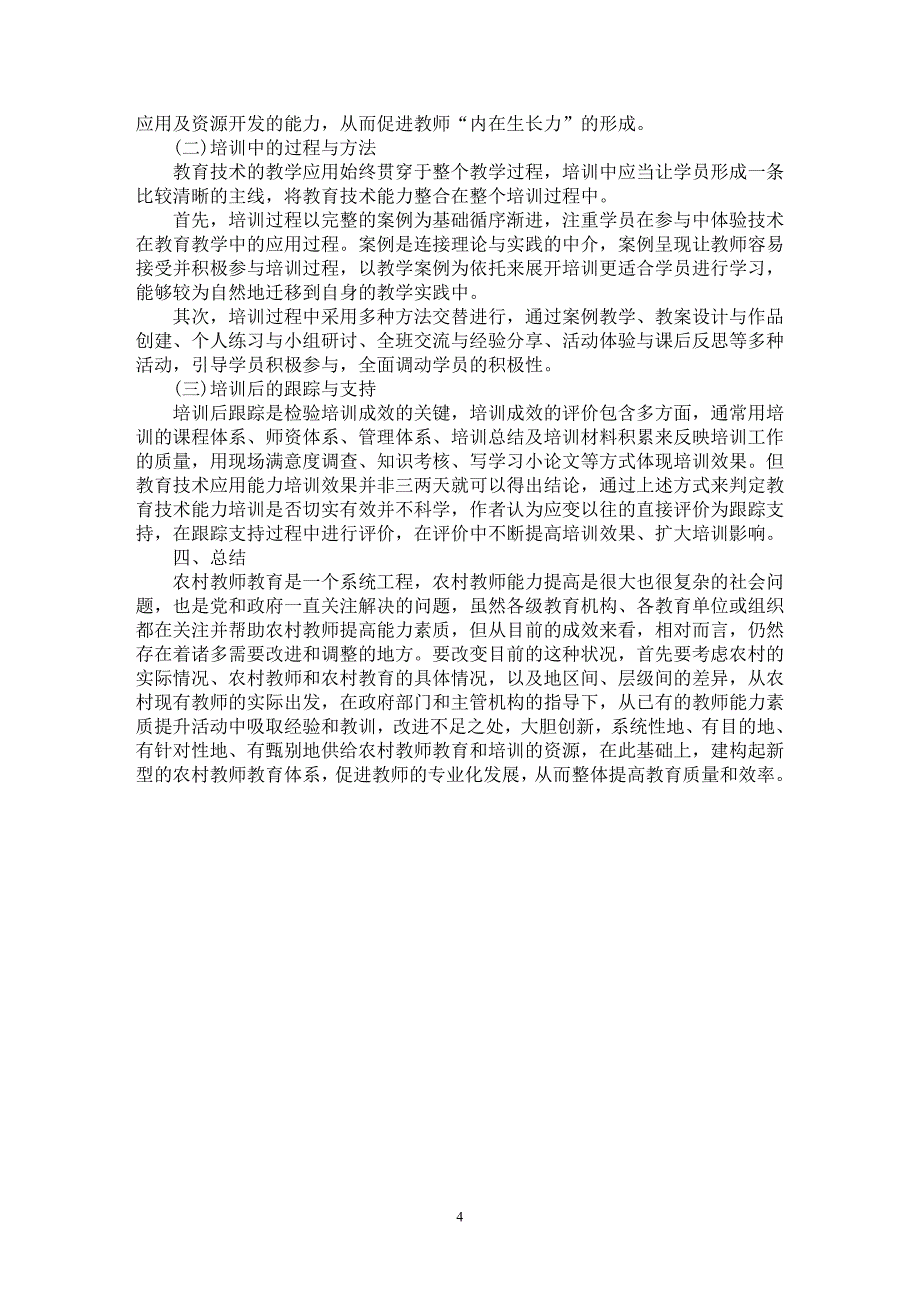 应用及资源开发的能力，从而促进教师“内在生长力”的形成。

(二)培训中的过程与方法

教育技术的教学应用始终贯穿于整个教学过程，培训中应当让学员形成一条比较清晰的主线，将教育技术能力整合在整个培训过程中。

首先，培训过程以完整的案例为基础循序渐进，注重学员在参与中体验技术在教育教学中的应用过程。案例是连接理论与实践的中介，案例呈现让教师容易接受并积极参与培训过程，以教学案例为依托来展开培训更适合学员进行学习，能够较为自然地迁移到自身的教学实践中。

其次，培训过程中采用多种方法交替进行，通过案例教学、教案设计与作品创建、个人练习与小组研讨、全班交流与经验分享、活动体验与课后反思等多种活动，引导学员积极参与，全面调动学员的积极性。

(三)培训后的跟踪与支持

培训后跟踪是检验培训成效的关键，培训成效的评价包含多方面，通常用培训的课程体系、师资体系、管理体系、培训总结及培训材料积累来反映培训工作的质量，用现场满意度调查、知识考核、写学习小论文等方式体现培训效果。但教育技术应用能力培训效果并非三两天就可以得出结论，通过上述方式来判定教育技术能力培训是否切实有效并不科学，作者认为应变以往的直接评价为跟踪支持，在跟踪支持过程中进行评价，在评价中不断提高培训效果、扩大培训影响。

四、总结

农村教师教育是一个系统工程，农村教师能力提高是很大也很复杂的社会问题，也是党和政府一直关注解决的问题，虽然各级教育机构、各教育单位或组织都在关注并帮助农村教师提高能力素质，但从目前的成效来看，相对而言，仍然存在着诸多需要改进和调整的地方。要改变目前的这种状况，首先要考虑农村的实际情况、农村教师和农村教育的具体情况，以及地区间、层级间的差异，从农村现有教师的实际出发，在政府部门和主管机构的指导下，从已有的教师能力素质提升活动中吸取经验和教训，改进不足之处，大胆创新，系统性地、有目的地、有针对性地、有甄别地供给农村教师教育和培训的资源，在此基础上，建构起新型的农村教师教育体系，促进教师的专业化发展，从而整体提高教育质量和效率。

4